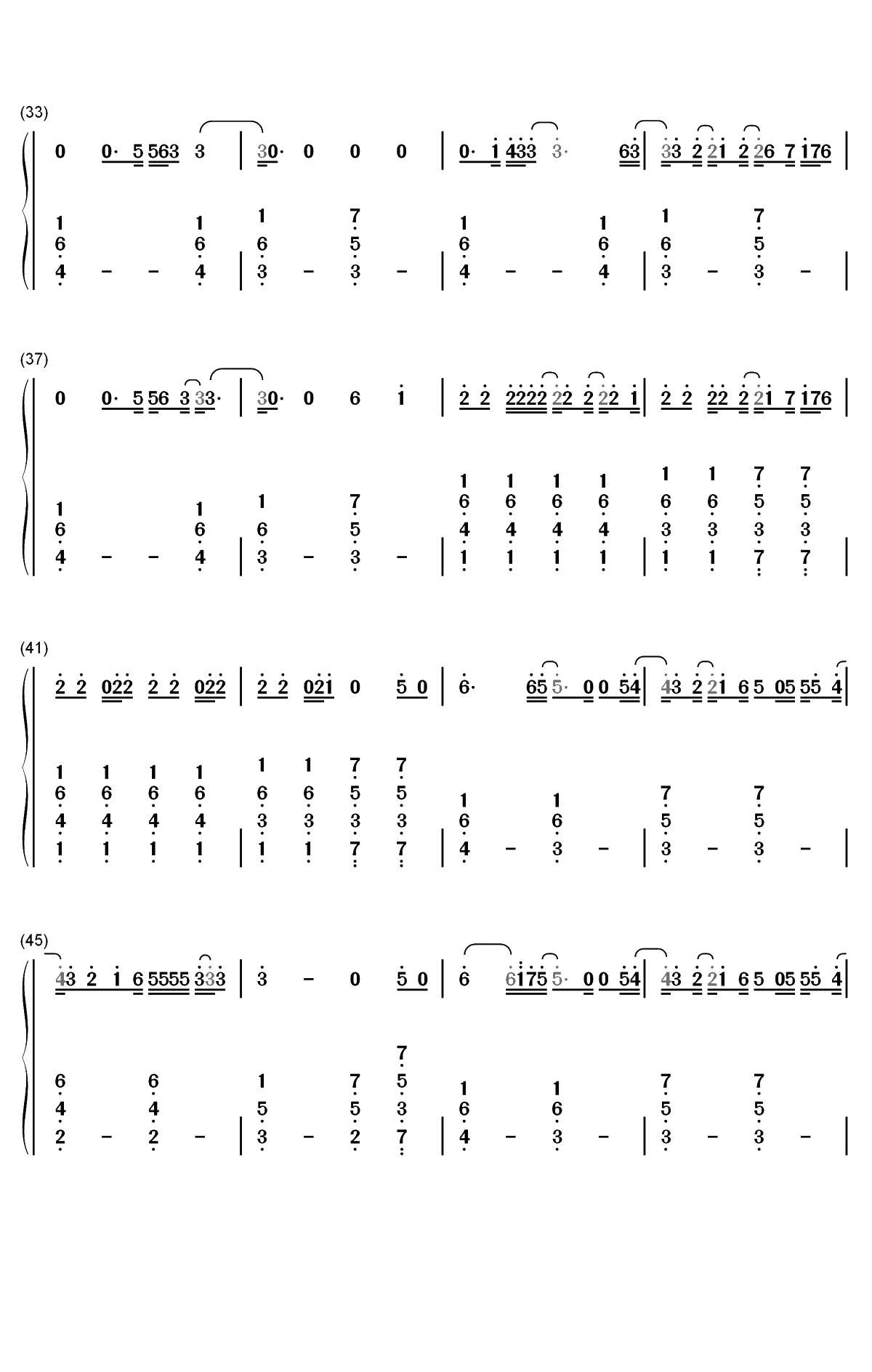 (33)

0 0· 5 563 3 | 30· 0 0 0 | 0· 1 433 3· 63 | 33 2 21 2 26 7 176 |

1 1 1 7 1 1 1 7
6 6 6 5 6 6 6 5
4 - - 4 | 3 - 3 - | 4 - - 4 | 3 - 3 - |

(37)

0 0· 5 56 3 33· | 30· 0 6 1 | 2 2 2222 22 2 22 1 | 2 2 22 2 21 7 176 |

1 1 1 1 1 1 7 7
1 1 1 7 6 6 6 6 6 6 5 5
6 6 6 5 4 4 4 4 3 3 3 3
4 - - 4 | 3 - 3 - | 1 1 1 1 | 1 1 7 7 |

(41)

2 2 022 2 2 022 | 2 2 021 0 5 0 | 6· 65 5· 0 0 54 | 43 2 21 6 5 05 55 4 |

1 1 1 1 1 1 7 7
6 6 6 6 6 6 5 5 1 1 7 7
4 4 4 4 3 3 3 3 6 6 5 5
1 1 1 1 | 1 1 7 7 | 4 - 3 - | 3 - 3 - |

(45)

43 2 1 6 5555 333 | 3 - 0 5 0 | 6 6175 5· 0 0 54 | 43 2 21 6 5 05 55 4 |

7
6 6 1 7 5 1 1 7 7
4 4 5 5 3 6 6 5 5
2 - 2 - | 3 - 2 7 | 4 - 3 - | 3 - 3 - |